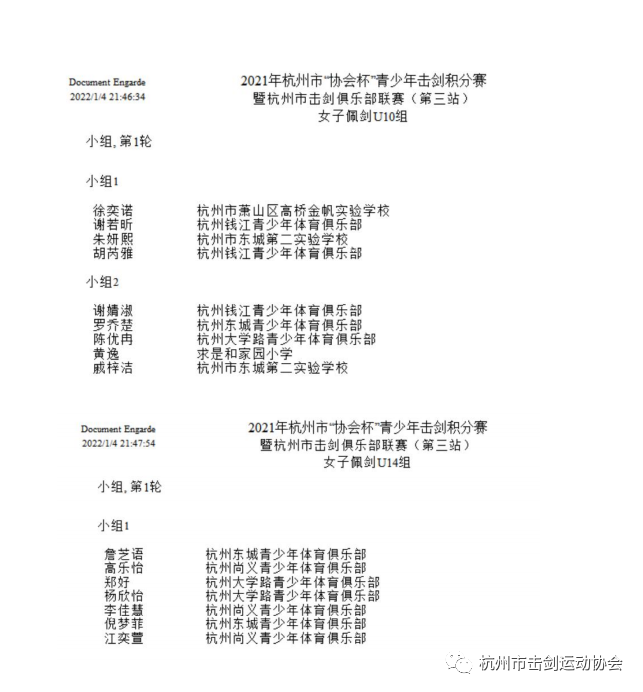 Document Engarde
2022/1/4 21:46:34

2021年杭州市"协会杯"青少年击剑积分赛
暨杭州市击剑俱乐部联赛（第三站）
女子佩剑U10组

小组, 第1轮

小组1

徐奕诺 杭州市萧山区高桥金帆实验学校
谢若昕 杭州钱江青少年体育俱乐部
朱妍熙 杭州市东城第二实验学校
胡芮雅 杭州钱江青少年体育俱乐部

小组2

谢婧淑 杭州钱江青少年体育俱乐部
罗乔楚 杭州东城青少年体育俱乐部
陈优冉 杭州大学路青少年体育俱乐部
黄逸 求是和家园小学
戚梓洁 杭州市东城第二实验学校

Document Engarde
2022/1/4 21:47:54

2021年杭州市"协会杯"青少年击剑积分赛
暨杭州市击剑俱乐部联赛（第三站）
女子佩剑U14组

小组, 第1轮

小组1

詹芝语 杭州东城青少年体育俱乐部
高乐怡 杭州尚义青少年体育俱乐部
郑好 杭州大学路青少年体育俱乐部
杨欣怡 杭州大学路青少年体育俱乐部
李佳慧 杭州尚义青少年体育俱乐部
倪梦菲 杭州东城青少年体育俱乐部
江奕萱 杭州尚义青少年体育俱乐部

杭州市击剑运动协会